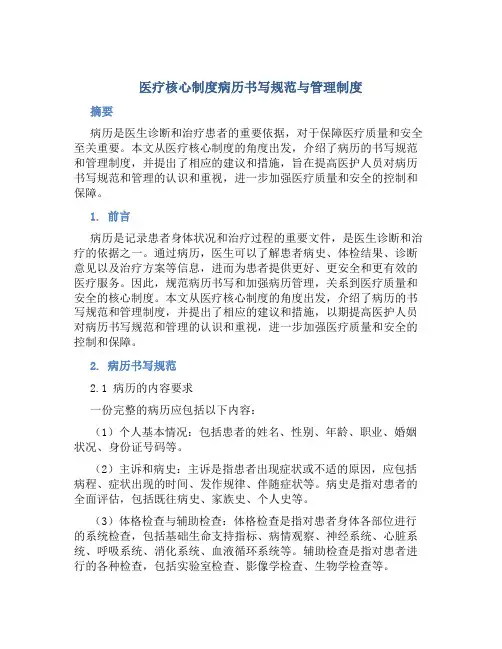 医疗核心制度病历书写规范与管理制度

摘要

病历是医生诊断和治疗患者的重要依据，对于保障医疗质量和安全至关重要。本文从医疗核心制度的角度出发，介绍了病历的书写规范和管理制度，并提出了相应的建议和措施，旨在提高医护人员对病历书写规范和管理的认识和重视，进一步加强医疗质量和安全的控制和保障。

1. 前言

病历是记录患者身体状况和治疗过程的重要文件，是医生诊断和治疗的依据之一。通过病历，医生可以了解患者病史、体检结果、诊断意见以及治疗方案等信息，进而为患者提供更好、更安全和更有效的医疗服务。因此，规范病历书写和加强病历管理，关系到医疗质量和安全的核心制度。本文从医疗核心制度的角度出发，介绍了病历的书写规范和管理制度，并提出了相应的建议和措施，以期提高医护人员对病历书写规范和管理的认识和重视，进一步加强医疗质量和安全的控制和保障。

2. 病历书写规范

2.1 病历的内容要求

一份完整的病历应包括以下内容：

（1）个人基本情况：包括患者的姓名、性别、年龄、职业、婚姻状况、身份证号码等。

（2）主诉和病史：主诉是指患者出现症状或不适的原因，应包括病程、症状出现的时间、发作规律、伴随症状等。病史是指对患者的全面评估，包括既往病史、家族史、个人史等。

（3）体格检查与辅助检查：体格检查是指对患者身体各部位进行的系统检查，包括基础生命支持指标、病情观察、神经系统、心脏系统、呼吸系统、消化系统、血液循环系统等。辅助检查是指对患者进行的各种检查，包括实验室检查、影像学检查、生物学检查等。